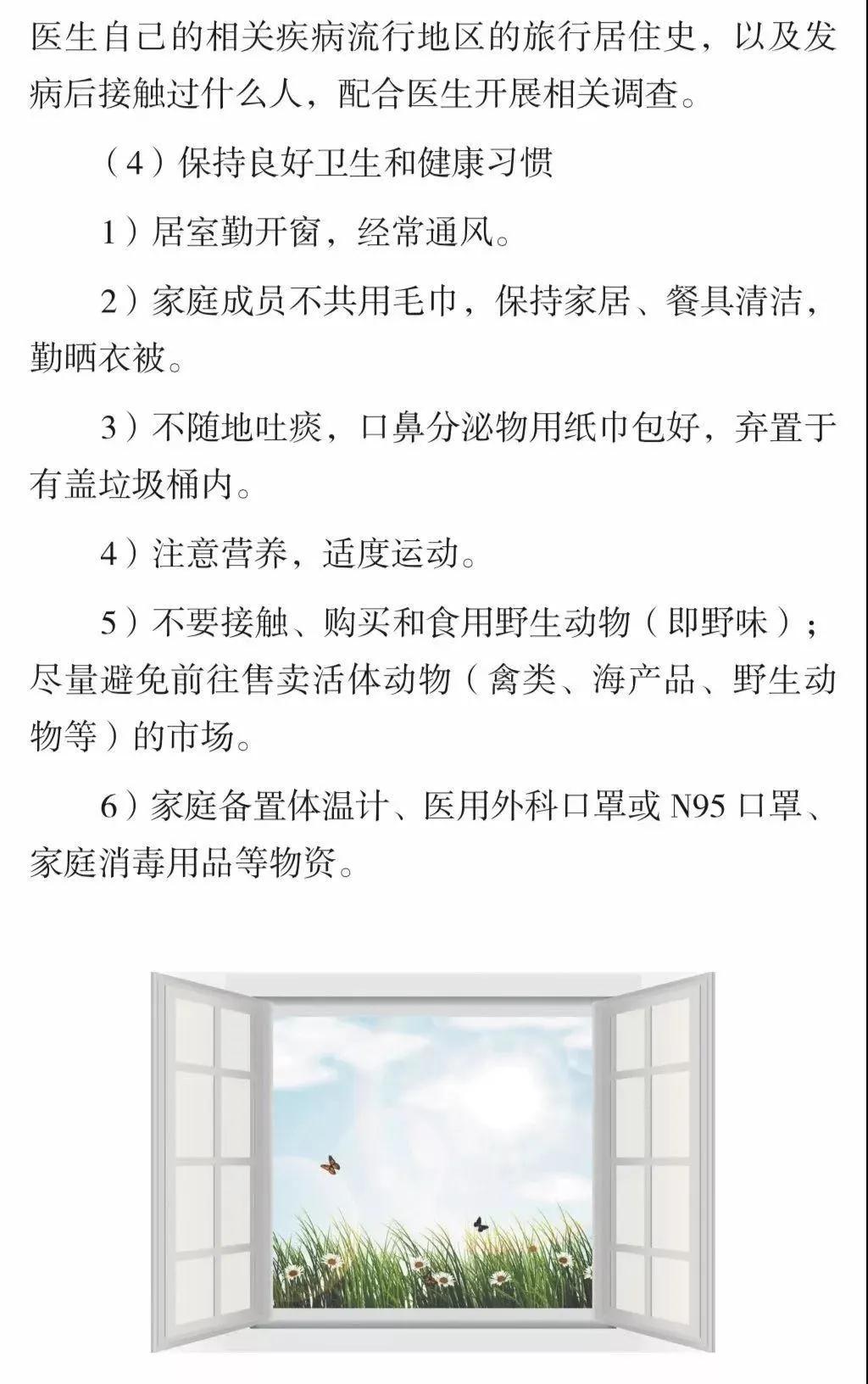 医生自己的相关疾病流行地区的旅行居住史，以及发病后接触过什么人，配合医生开展相关调查。

（4）保持良好卫生和健康习惯

1）居室勤开窗，经常通风。

2）家庭成员不共用毛巾，保持家居、餐具清洁，勤晒衣被。

3）不随地吐痰，口鼻分泌物用纸巾包好，弃置于有盖垃圾桶内。

4）注意营养，适度运动。

5）不要接触、购买和食用野生动物（即野味）；尽量避免前往售卖活体动物（禽类、海产品、野生动物等）的市场。

6）家庭备置体温计、医用外科口罩或 N95 口罩、家庭消毒用品等物资。